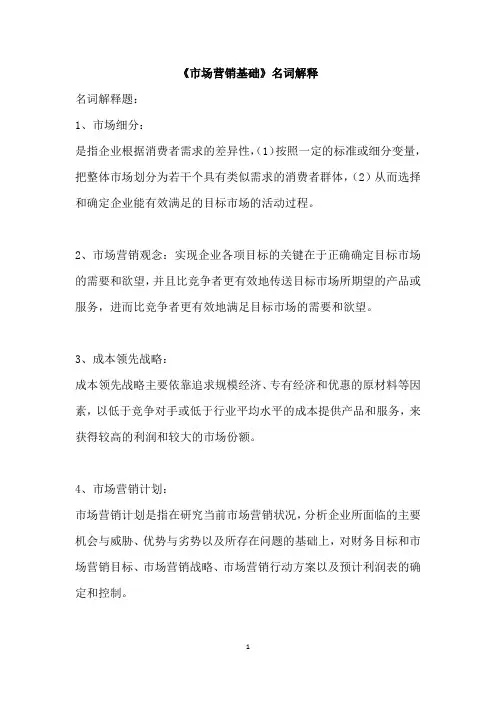 《市场营销基础》名词解释

名词解释题：

1、市场细分：

是指企业根据消费者需求的差异性，(1)按照一定的标准或细分变量，把整体市场划分为若干个具有类似需求的消费者群体，(2)从而选择和确定企业能有效满足的目标市场的活动过程。

2、市场营销观念：实现企业各项目标的关键在于正确确定目标市场的需要和欲望，并且比竞争者更有效地传送目标市场所期望的产品或服务，进而比竞争者更有效地满足目标市场的需要和欲望。

3、成本领先战略：

成本领先战略主要依靠追求规模经济、专有经济和优惠的原材料等因素，以低于竞争对手或低于行业平均水平的成本提供产品和服务，来获得较高的利润和较大的市场份额。

4、市场营销计划：

市场营销计划是指在研究当前市场营销状况，分析企业所面临的主要机会与威胁、优势与劣势以及所存在问题的基础上，对财务目标和市场营销目标、市场营销战略、市场营销行动方案以及预计利润表的确定和控制。

1